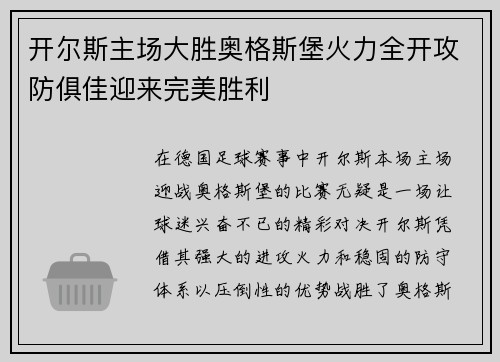 开尔斯主场大胜奥格斯堡火力全开攻防俱佳迎来完美胜利

在德国足球赛事中开尔斯本场主场迎战奥格斯堡的比赛无疑是一场让球迷兴奋不已的精彩对决开尔斯凭借其强大的进攻火力和稳固的防守体系以压倒性的优势战胜了奥格斯